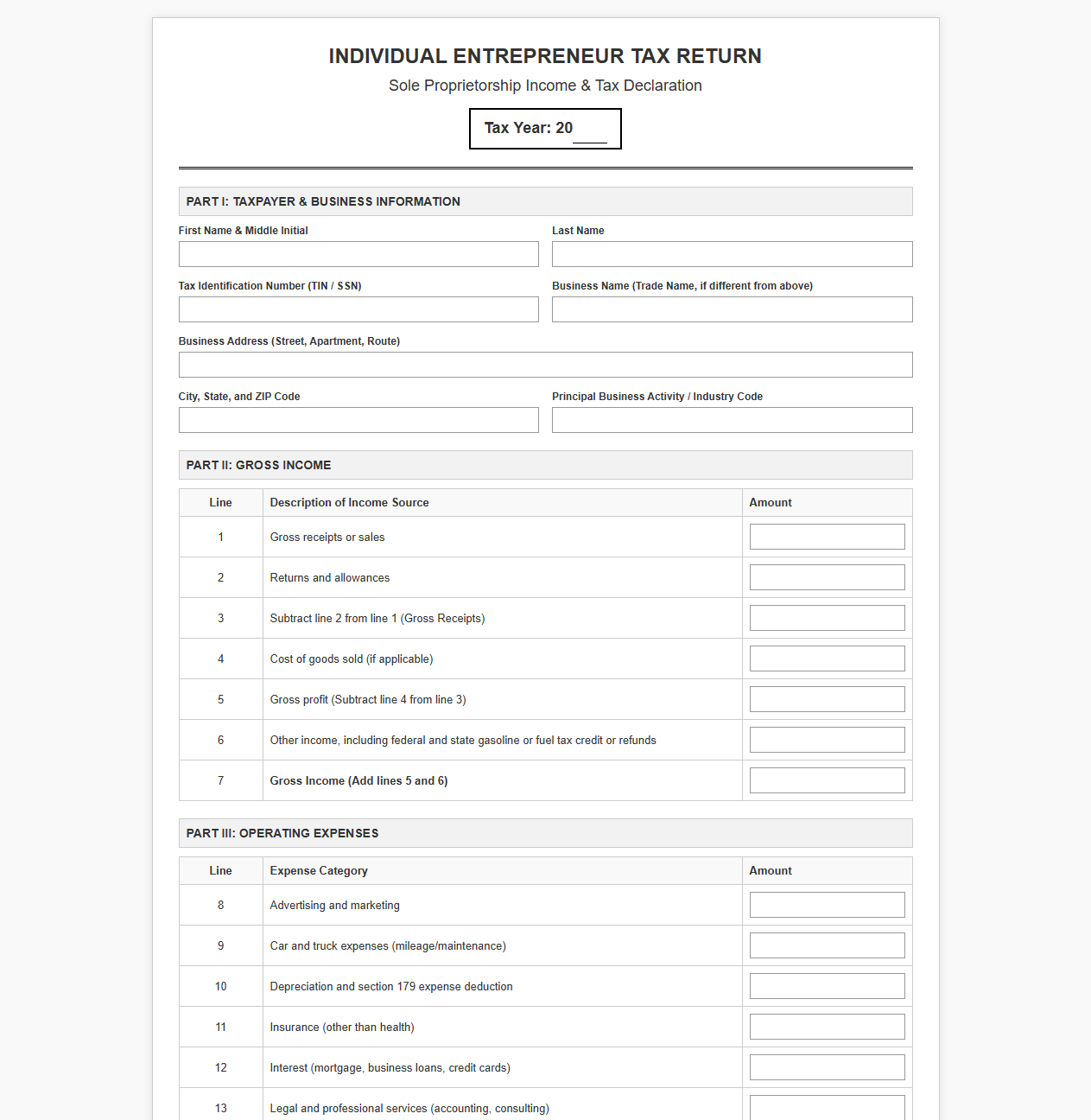 INDIVIDUAL ENTREPRENEUR TAX RETURN

Sole Proprietorship Income & Tax Declaration

Tax Year: 20____

PART I: TAXPAYER & BUSINESS INFORMATION

First Name & Middle Initial

Last Name

Tax Identification Number (TIN / SSN)

Business Name (Trade Name, if different from above)

Business Address (Street, Apartment, Route)

City, State, and ZIP Code

Principal Business Activity / Industry Code

PART II: GROSS INCOME

| Line | Description of Income Source | Amount |
|---|---|---|
| 1 | Gross receipts or sales | |
| 2 | Returns and allowances | |
| 3 | Subtract line 2 from line 1 (Gross Receipts) | |
| 4 | Cost of goods sold (if applicable) | |
| 5 | Gross profit (Subtract line 4 from line 3) | |
| 6 | Other income, including federal and state gasoline or fuel tax credit or refunds | |
| 7 | Gross Income (Add lines 5 and 6) | |

PART III: OPERATING EXPENSES

| Line | Expense Category | Amount |
|---|---|---|
| 8 | Advertising and marketing | |
| 9 | Car and truck expenses (mileage/maintenance) | |
| 10 | Depreciation and section 179 expense deduction | |
| 11 | Insurance (other than health) | |
| 12 | Interest (mortgage, business loans, credit cards) | |
| 13 | Legal and professional services (accounting, consulting) | |